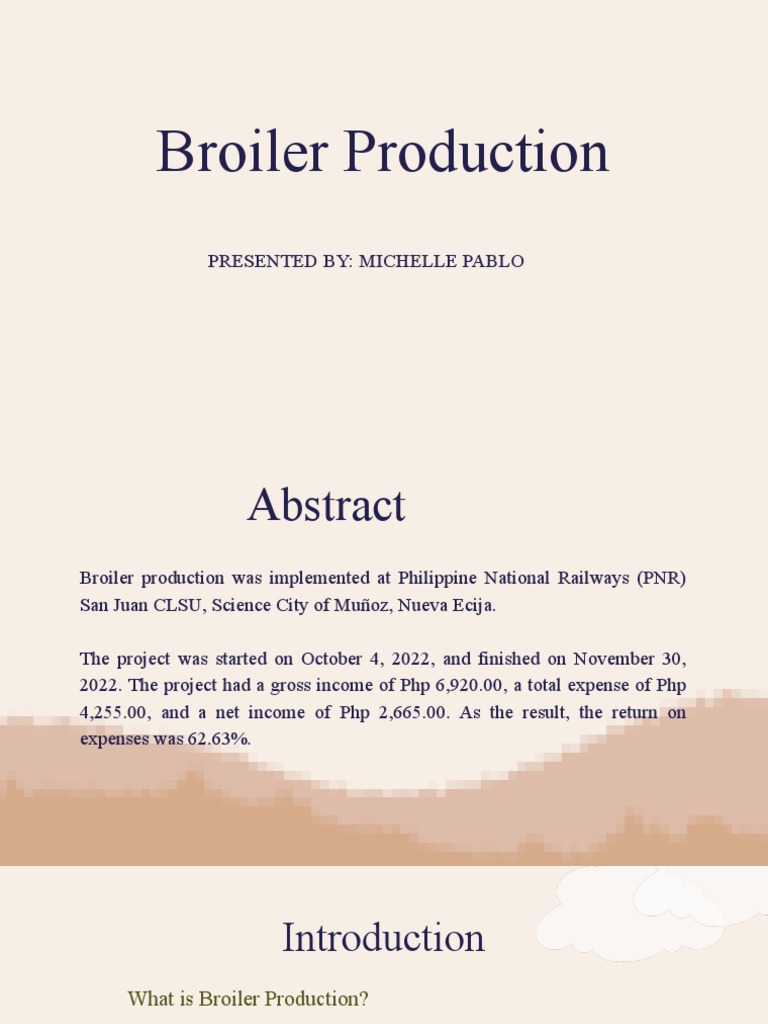 Broiler Production

PRESENTED BY: MICHELLE PABLO

Abstract

Broiler production was implemented at Philippine National Railways (PNR) San Juan CLSU, Science City of Muñoz, Nueva Ecija.

The project was started on October 4, 2022, and finished on November 30, 2022. The project had a gross income of Php 6,920.00, a total expense of Php 4,255.00, and a net income of Php 2,665.00. As the result, the return on expenses was 62.63%.

Introduction

What is Broiler Production?